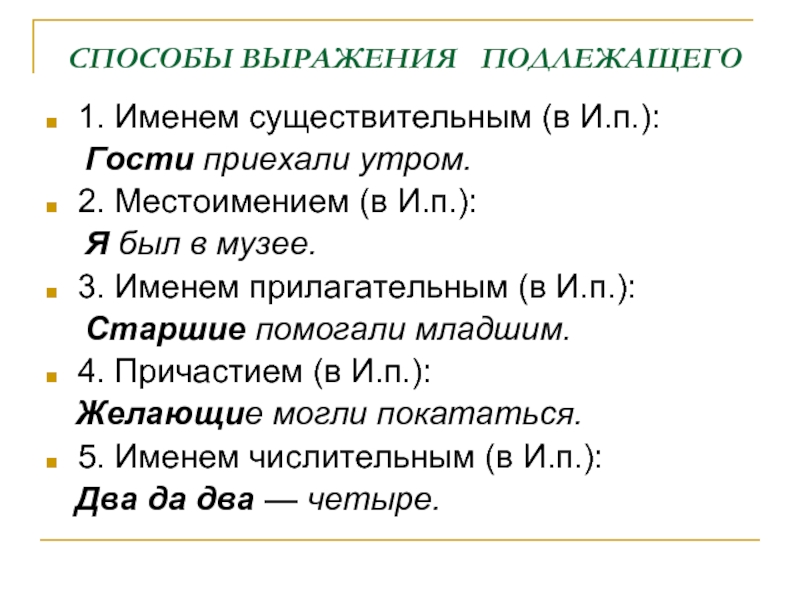 СПОСОБЫ ВЫРАЖЕНИЯ ПОДЛЕЖАЩЕГО

1. Именем существительным (в И.п.):
Гости приехали утром.

2. Местоимением (в И.п.):
Я был в музее.

3. Именем прилагательным (в И.п.):
Старшие помогали младшим.

4. Причастием (в И.п.):
Желающие могли покататься.

5. Именем числительным (в И.п.):
Два да два — четыре.